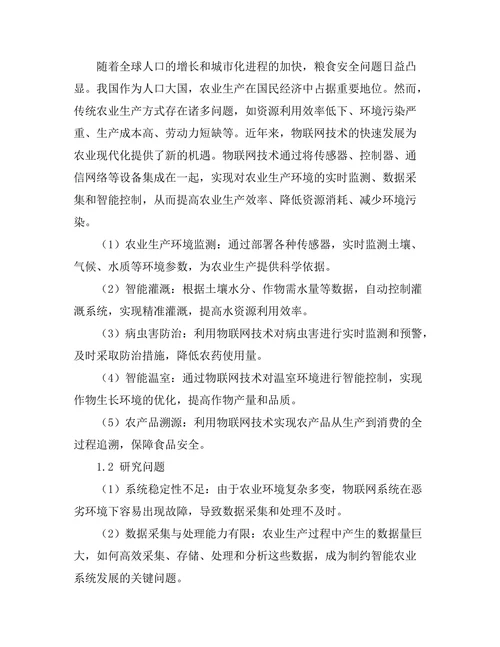 随着全球人口的增长和城市化进程的加快，粮食安全问题日益凸显。我国作为人口大国，农业生产在国民经济中占据重要地位。然而，传统农业生产方式存在诸多问题，如资源利用效率低下、环境污染严重、生产成本高、劳动力短缺等。近年来，物联网技术的快速发展为农业现代化提供了新的机遇。物联网技术通过将传感器、控制器、通信网络等设备集成在一起，实现对农业生产环境的实时监测、数据采集和智能控制，从而提高农业生产效率、降低资源消耗、减少环境污染。

（1）农业生产环境监测：通过部署各种传感器，实时监测土壤、气候、水质等环境参数，为农业生产提供科学依据。

（2）智能灌溉：根据土壤水分、作物需水量等数据，自动控制灌溉系统，实现精准灌溉，提高水资源利用效率。

（3）病虫害防治：利用物联网技术对病虫害进行实时监测和预警，及时采取防治措施，降低农药使用量。

（4）智能温室：通过物联网技术对温室环境进行智能控制，实现作物生长环境的优化，提高作物产量和品质。

（5）农产品溯源：利用物联网技术实现农产品从生产到消费的全过程追溯，保障食品安全。

1.2 研究问题

（1）系统稳定性不足：由于农业环境复杂多变，物联网系统在恶劣环境下容易出现故障，导致数据采集和处理不及时。

（2）数据采集与处理能力有限：农业生产过程中产生的数据量巨大，如何高效采集、存储、处理和分析这些数据，成为制约智能农业系统发展的关键问题。